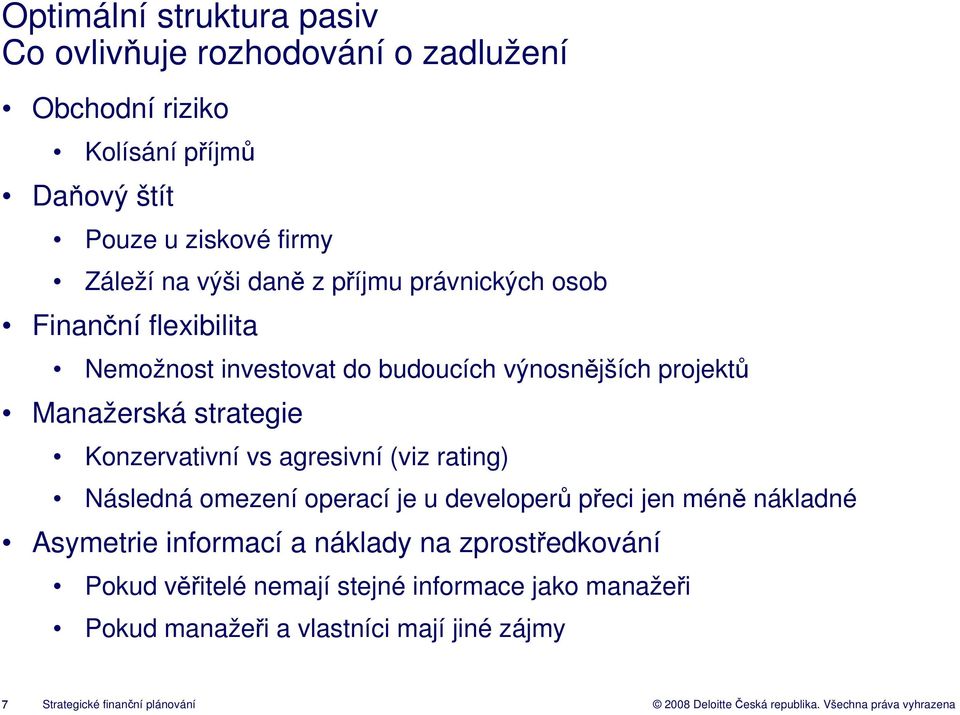 Optimální struktura pasiv
Co ovlivňuje rozhodování o zadlužení

• Obchodní riziko
  • Kolísání příjmů
• Daňový štít
  • Pouze u ziskové firmy
  • Záleží na výši daně z příjmu právnických osob
• Finanční flexibilita
  • Nemožnost investovat do budoucích výnosnějších projektů
• Manažerská strategie
  • Konzervativní vs agresivní (viz rating)
  • Následná omezení operací je u developerů přeci jen méně nákladné
• Asymetrie informací a náklady na zprostředkování
  • Pokud věřitelé nemají stejné informace jako manažeři
  • Pokud manažeři a vlastníci mají jiné zájmy

7 Strategické finanční plánování

© 2008 Deloitte Česká republika. Všechna práva vyhrazena